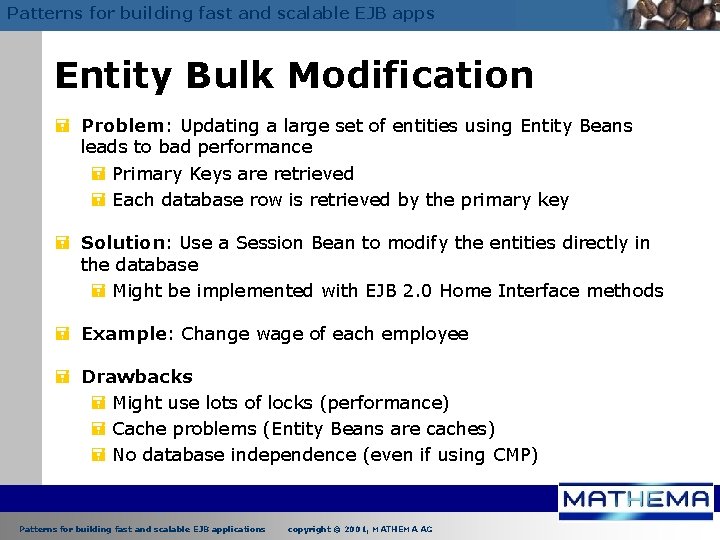 Patterns for building fast and scalable EJB apps

Entity Bulk Modification

• Problem: Updating a large set of entities using Entity Beans leads to bad performance
• Primary Keys are retrieved
• Each database row is retrieved by the primary key

• Solution: Use a Session Bean to modify the entities directly in the database
• Might be implemented with EJB 2.0 Home Interface methods

• Example: Change wage of each employee

• Drawbacks
• Might use lots of locks (performance)
• Cache problems (Entity Beans are caches)
• No database independence (even if using CMP)

MATHEMA

Patterns for building fast and scalable EJB applications copyright © 2001, MATHEMA AG